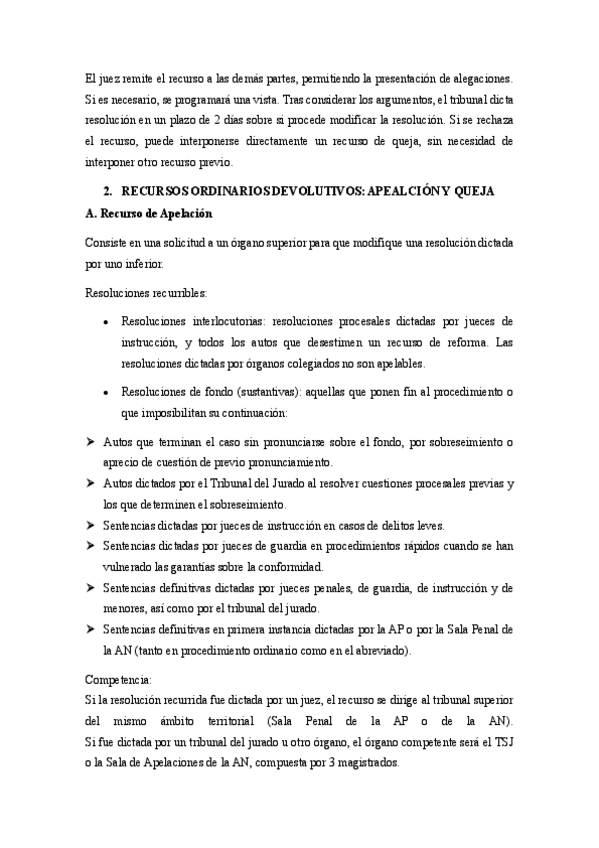 El juez remite el recurso a las demás partes, permitiendo la presentación de alegaciones. Si es necesario, se programará una vista. Tras considerar los argumentos, el tribunal dicta resolución en un plazo de 2 días sobre si procede modificar la resolución. Si se rechaza el recurso, puede interponerse directamente un recurso de queja, sin necesidad de interponer otro recurso previo.

2. RECURSOS ORDINARIOS DEVOLUTIVOS: APEALCIÓN Y QUEJA

A. Recurso de Apelación

Consiste en una solicitud a un órgano superior para que modifique una resolución dictada por uno inferior.

Resoluciones recurribles:

• Resoluciones interlocutorias: resoluciones procesales dictadas por jueces de instrucción, y todos los autos que desestimen un recurso de reforma. Las resoluciones dictadas por órganos colegiados no son apelables.

• Resoluciones de fondo (sustantivas): aquellas que ponen fin al procedimiento o que imposibilitan su continuación:

➤ Autos que terminan el caso sin pronunciarse sobre el fondo, por sobreseimiento o aprecio de cuestión de previo pronunciamiento.

➤ Autos dictados por el Tribunal del Jurado al resolver cuestiones procesales previas y los que determinen el sobreseimiento.

➤ Sentencias dictadas por jueces de instrucción en casos de delitos leves.

➤ Sentencias dictadas por jueces de guardia en procedimientos rápidos cuando se han vulnerado las garantías sobre la conformidad.

➤ Sentencias definitivas dictadas por jueces penales, de guardia, de instrucción y de menores, así como por el tribunal del jurado.

➤ Sentencias definitivas en primera instancia dictadas por la AP o por la Sala Penal de la AN (tanto en procedimiento ordinario como en el abreviado).

Competencia:
Si la resolución recurrida fue dictada por un juez, el recurso se dirige al tribunal superior del mismo ámbito territorial (Sala Penal de la AP o de la AN). Si fue dictada por un tribunal del jurado u otro órgano, el órgano competente será el TSJ o la Sala de Apelaciones de la AN, compuesta por 3 magistrados.